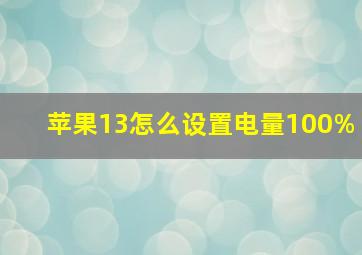 苹果13怎么设置电量100%